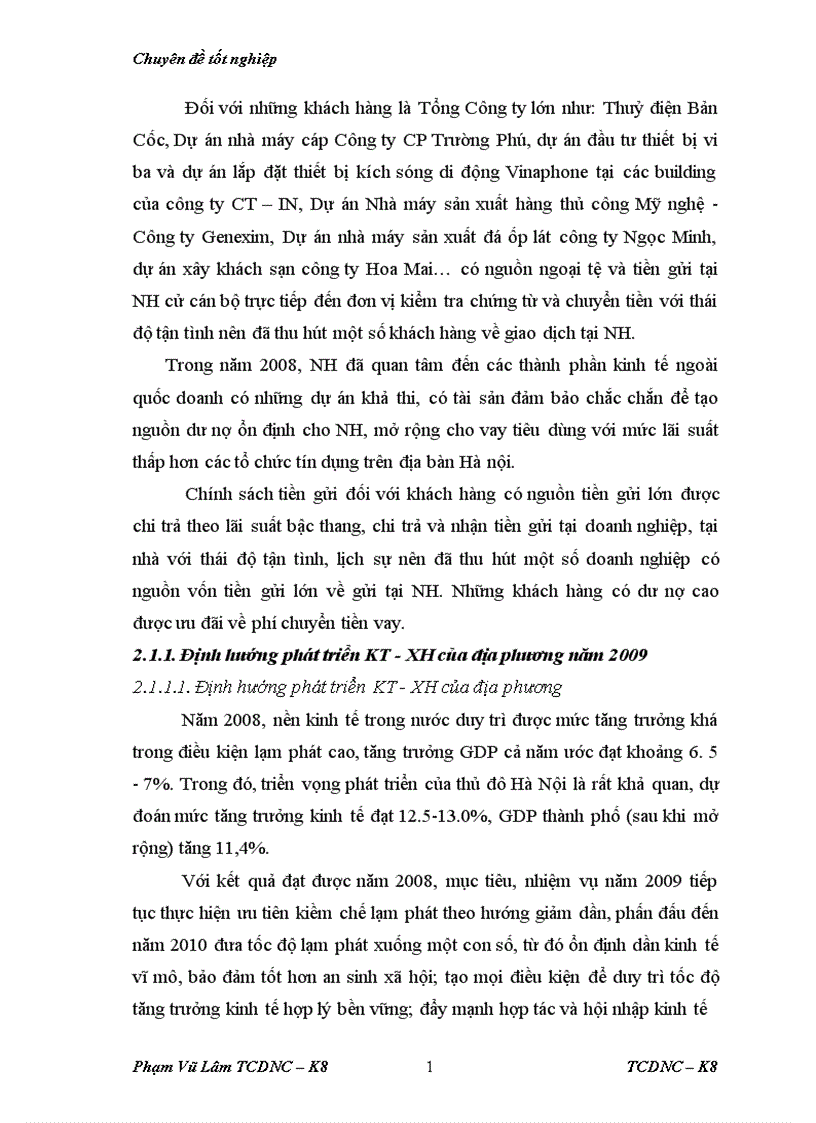 Chuyên đề tốt nghiệp

Đối với những khách hàng là Tổng Công ty lớn như: Thuỷ điện Bản Cốc, Dự án nhà máy cáp Công ty CP Trường Phú, dự án đầu tư thiết bị vi ba và dự án lắp đặt thiết bị kích sóng di động Vinaphone tại các building của công ty CT – IN, Dự án Nhà máy sản xuất hàng thủ công Mỹ nghệ - Công ty Genexim, Dự án nhà máy sản xuất đá ốp lát công ty Ngọc Minh, dự án xây khách sạn công ty Hoa Mai… có nguồn ngoại tệ và tiền gửi tại NH cử cán bộ trực tiếp đến đơn vị kiểm tra chứng từ và chuyển tiền với thái độ tận tình nên đã thu hút một số khách hàng về giao dịch tại NH.

Trong năm 2008, NH đã quan tâm đến các thành phần kinh tế ngoài quốc doanh có những dự án khả thi, có tài sản đảm bảo chắc chắn để tạo nguồn dư nợ ổn định cho NH, mở rộng cho vay tiêu dùng với mức lãi suất thấp hơn các tổ chức tín dụng trên địa bàn Hà nội.

Chính sách tiền gửi đối với khách hàng có nguồn tiền gửi lớn được chi trả theo lãi suất bậc thang, chi trả và nhận tiền gửi tại doanh nghiệp, tại nhà với thái độ tận tình, lịch sự nên đã thu hút một số doanh nghiệp có nguồn vốn tiền gửi lớn về gửi tại NH. Những khách hàng có dư nợ cao được ưu đãi về phí chuyển tiền vay.

2.1.1. Định hướng phát triển KT - XH của địa phương năm 2009

2.1.1.1. Định hướng phát triển KT - XH của địa phương

Năm 2008, nền kinh tế trong nước duy trì được mức tăng trưởng khá trong điều kiện lạm phát cao, tăng trưởng GDP cả năm ước đạt khoảng 6. 5 - 7%. Trong đó, triển vọng phát triển của thủ đô Hà Nội là rất khả quan, dự đoán mức tăng trưởng kinh tế đạt 12.5-13.0%, GDP thành phố (sau khi mở rộng) tăng 11,4%.

Với kết quả đạt được năm 2008, mục tiêu, nhiệm vụ năm 2009 tiếp tục thực hiện ưu tiên kiềm chế lạm phát theo hướng giảm dần, phấn đấu đến năm 2010 đưa tốc độ lạm phát xuống một con số, từ đó ổn định dần kinh tế vĩ mô, bảo đảm tốt hơn an sinh xã hội; tạo mọi điều kiện để duy trì tốc độ tăng trưởng kinh tế hợp lý bền vững; đẩy mạnh hợp tác và hội nhập kinh tế

Phạm Vũ Lâm TCDNC – K8 1 TCDNC – K8